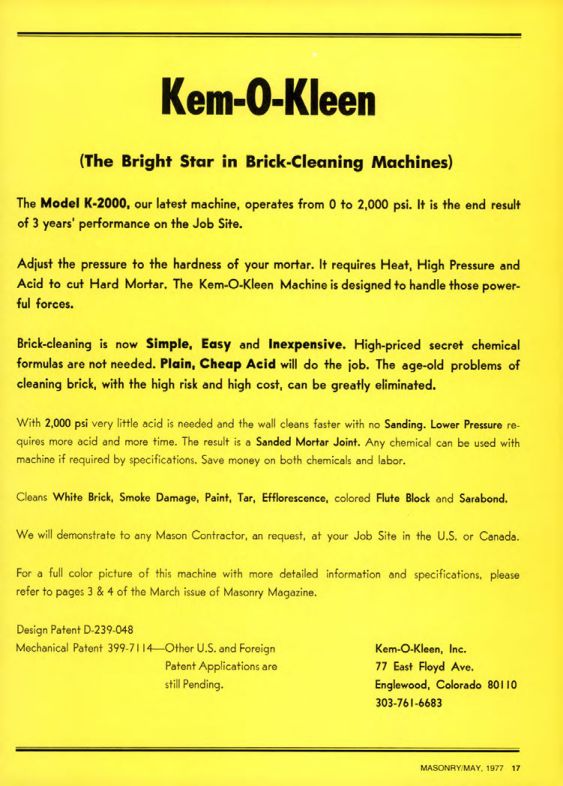 Kem-O-Kleen

(The Bright Star in Brick-Cleaning Machines)

The Model K-2000, our latest machine, operates from 0 to 2,000 psi. It is the end result of 3 years' performance on the Job Site.

Adjust the pressure to the hardness of your mortar. It requires Heat, High Pressure and Acid to cut Hard Mortar. The Kem-O-Kleen Machine is designed to handle those powerful forces.

Brick-cleaning is now Simple, Easy and Inexpensive. High-priced secret chemical formulas are not needed. Plain, Cheap Acid will do the job. The age-old problems of cleaning brick, with the high risk and high cost, can be greatly eliminated.

With 2,000 psi very little acid is needed and the wall cleans faster with no Sanding. Lower Pressure requires more acid and more time. The result is a Sanded Mortar Joint. Any chemical can be used with machine if required by specifications. Save money on both chemicals and labor.

Cleans White Brick, Smoke Damage, Paint, Tar, Efflorescence, colored Flute Block and Sarabond.

We will demonstrate to any Mason Contractor, an request, at your Job Site in the U.S. or Canada.

For a full color picture of this machine with more detailed information and specifications, please refer to pages 3 & 4 of the March issue of Masonry Magazine.

Design Patent D-239-048
Mechanical Patent 399-7114—Other U.S. and Foreign Patent Applications are still Pending.

Kem-O-Kleen, Inc.
77 East Floyd Ave.
Englewood, Colorado 80110
303-761-6683

MASONRY/MAY, 1977 17